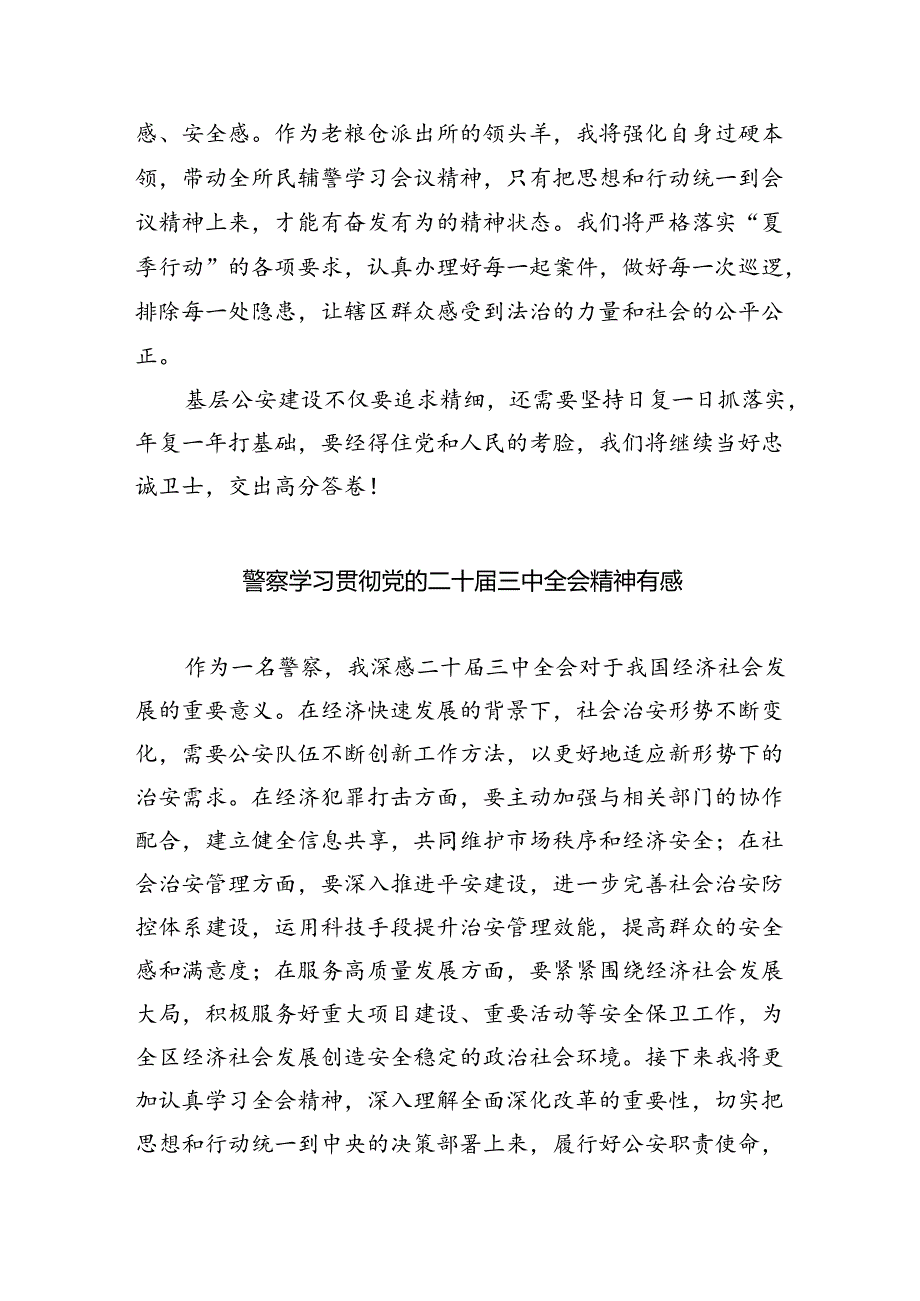 感、安全感。作为老粮仓派出所的领头羊，我将强化自身过硬本领，带动全所民辅警学习会议精神，只有把思想和行动统一到会议精神上来，才能有奋发有为的精神状态。我们将严格落实“夏季行动”的各项要求，认真办理好每一起案件，做好每一次巡逻，排除每一处隐患，让辖区群众感受到法治的力量和社会的公平公正。

基层公安建设不仅要追求精细，还需要坚持日复一日抓落实，年复一年打基础，要经得住党和人民的考脸，我们将继续当好忠诚卫士，交出高分答卷！

警察学习贯彻党的二十届三中全会精神有感

作为一名警察，我深感二十届三中全会对于我国经济社会发展的重要意义。在经济快速发展的背景下，社会治安形势不断变化，需要公安队伍不断创新工作方法，以更好地适应新形势下的治安需求。在经济犯罪打击方面，要主动加强与相关部门的协作配合，建立健全信息共享，共同维护市场秩序和经济安全；在社会治安管理方面，要深入推进平安建设，进一步完善社会治安防控体系建设，运用科技手段提升治安管理效能，提高群众的安全感和满意度；在服务高质量发展方面，要紧紧围绕经济社会发展大局，积极服务好重大项目建设、重要活动等安全保卫工作，为全区经济社会发展创造安全稳定的政治社会环境。接下来我将更加认真学习全会精神，深入理解全面深化改革的重要性，切实把思想和行动统一到中央的决策部署上来，履行好公安职责使命，